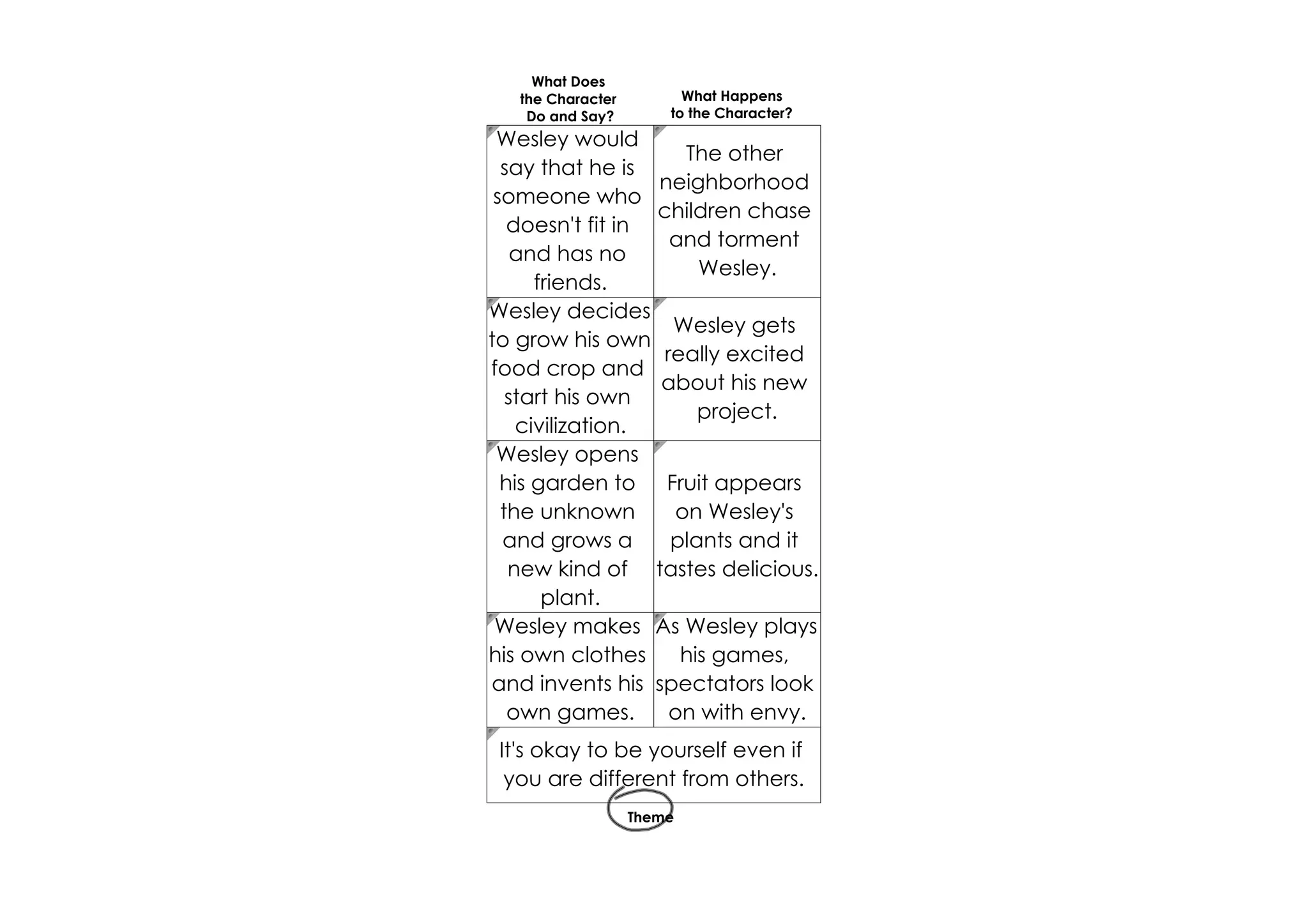 | What Does the Character Do and Say? | What Happens to the Character? |
|---|---|
| Wesley would say that he is someone who doesn't fit in and has no friends. | The other neighborhood children chase and torment Wesley. |
| Wesley decides to grow his own food crop and start his own civilization. | Wesley gets really excited about his new project. |
| Wesley opens his garden to the unknown and grows a new kind of plant. | Fruit appears on Wesley's plants and it tastes delicious. |
| Wesley makes his own clothes and invents his own games. | As Wesley plays his games, spectators look on with envy. |

It's okay to be yourself even if you are different from others.

Theme